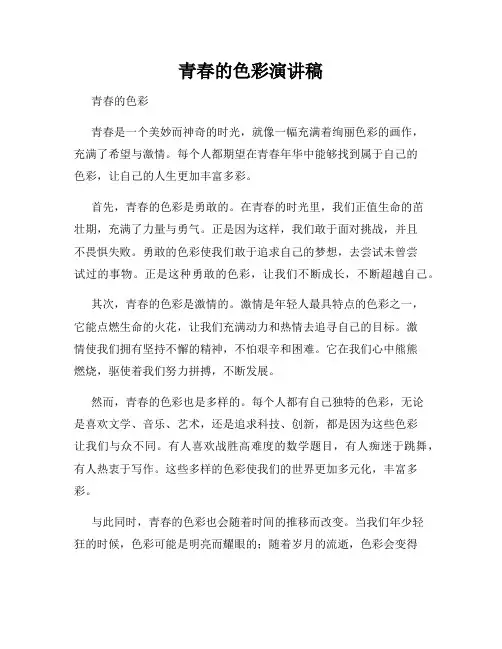 青春的色彩演讲稿

青春的色彩

青春是一个美妙而神奇的时光，就像一幅充满着绚丽色彩的画作，充满了希望与激情。每个人都期望在青春年华中能够找到属于自己的色彩，让自己的人生更加丰富多彩。

首先，青春的色彩是勇敢的。在青春的时光里，我们正值生命的茁壮期，充满了力量与勇气。正是因为这样，我们敢于面对挑战，并且不畏惧失败。勇敢的色彩使我们敢于追求自己的梦想，去尝试未曾尝试过的事物。正是这种勇敢的色彩，让我们不断成长，不断超越自己。

其次，青春的色彩是激情的。激情是年轻人最具特点的色彩之一，它能点燃生命的火花，让我们充满动力和热情去追寻自己的目标。激情使我们拥有坚持不懈的精神，不怕艰辛和困难。它在我们心中熊熊燃烧，驱使着我们努力拼搏，不断发展。

然而，青春的色彩也是多样的。每个人都有自己独特的色彩，无论是喜欢文学、音乐、艺术，还是追求科技、创新，都是因为这些色彩让我们与众不同。有人喜欢战胜高难度的数学题目，有人痴迷于跳舞，有人热衷于写作。这些多样的色彩使我们的世界更加多元化，丰富多彩。

与此同时，青春的色彩也会随着时间的推移而改变。当我们年少轻狂的时候，色彩可能是明亮而耀眼的；随着岁月的流逝，色彩会变得